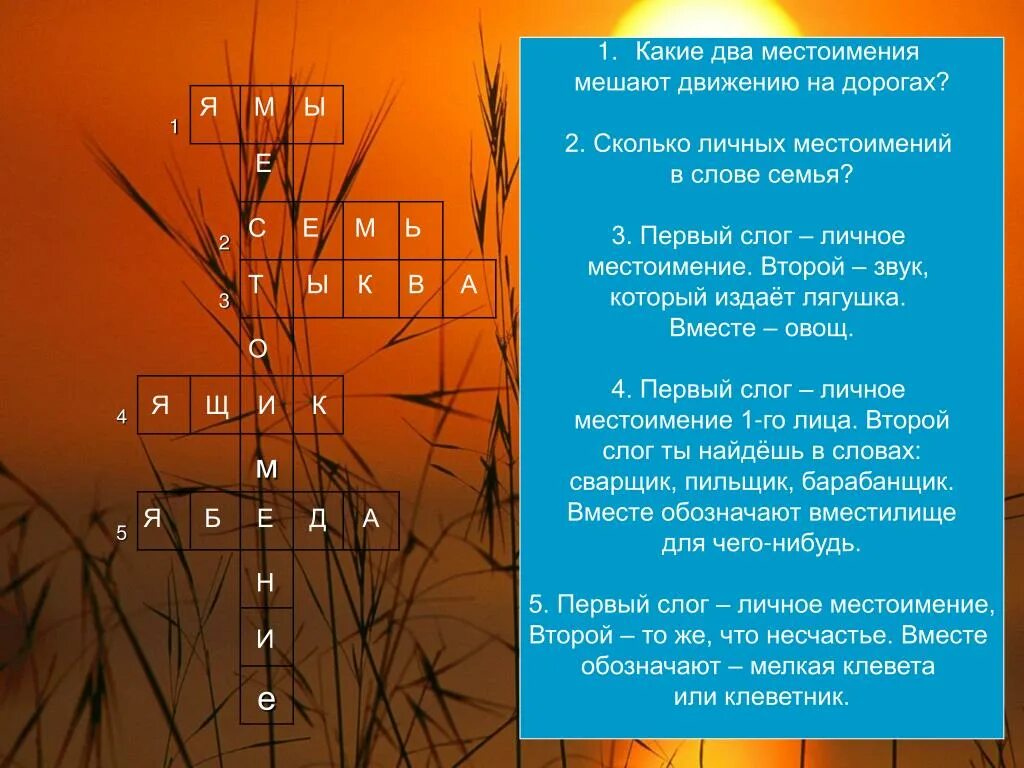 1 Я М Ы
Е
2 С Е М Ь
3 Т Ы К В А
О
4 Я Щ И К
м
5 Я Б Е Д А
Н
И
е

1. Какие два местоимения мешают движению на дорогах?

2. Сколько личных местоимений в слове семья?

3. Первый слог – личное местоимение. Второй – звук, который издаёт лягушка. Вместе – овощ.

4. Первый слог – личное местоимение 1-го лица. Второй слог ты найдёшь в словах: сварщик, пильщик, барабанщик. Вместе обозначают вместилище для чего-нибудь.

5. Первый слог – личное местоимение, Второй – то же, что несчастье. Вместе обозначают – мелкая клевета или клеветник.